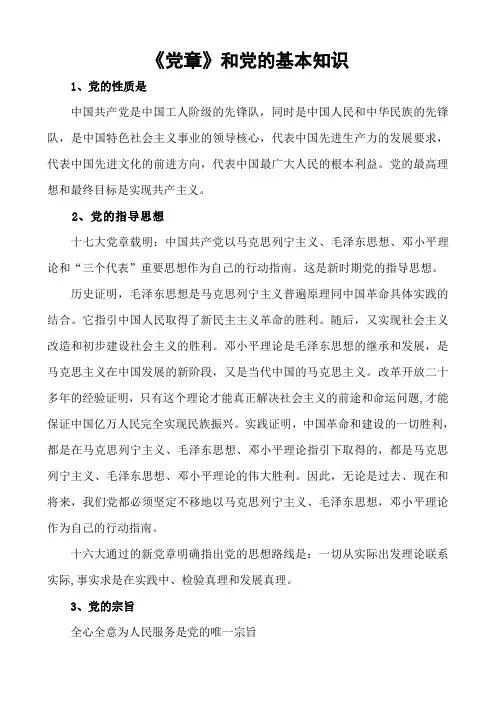 《党章》和党的基本知识

1、党的性质是

中国共产党是中国工人阶级的先锋队，同时是中国人民和中华民族的先锋队，是中国特色社会主义事业的领导核心，代表中国先进生产力的发展要求，代表中国先进文化的前进方向，代表中国最广大人民的根本利益。党的最高理想和最终目标是实现共产主义。

2、党的指导思想

十七大党章载明：中国共产党以马克思列宁主义、毛泽东思想、邓小平理论和“三个代表”重要思想作为自己的行动指南。这是新时期党的指导思想。

历史证明，毛泽东思想是马克思列宁主义普遍原理同中国革命具体实践的结合。它指引中国人民取得了新民主主义革命的胜利。随后，又实现社会主义改造和初步建设社会主义的胜利。邓小平理论是毛泽东思想的继承和发展，是马克思主义在中国发展的新阶段，又是当代中国的马克思主义。改革开放二十多年的经验证明，只有这个理论才能真正解决社会主义的前途和命运问题,才能保证中国亿万人民完全实现民族振兴。实践证明，中国革命和建设的一切胜利，都是在马克思列宁主义、毛泽东思想、邓小平理论指引下取得的，都是马克思列宁主义、毛泽东思想、邓小平理论的伟大胜利。因此，无论是过去、现在和将来，我们党都必须坚定不移地以马克思列宁主义、毛泽东思想，邓小平理论作为自己的行动指南。

十六大通过的新党章明确指出党的思想路线是：一切从实际出发理论联系实际,事实求是在实践中、检验真理和发展真理。

3、党的宗旨

全心全意为人民服务是党的唯一宗旨